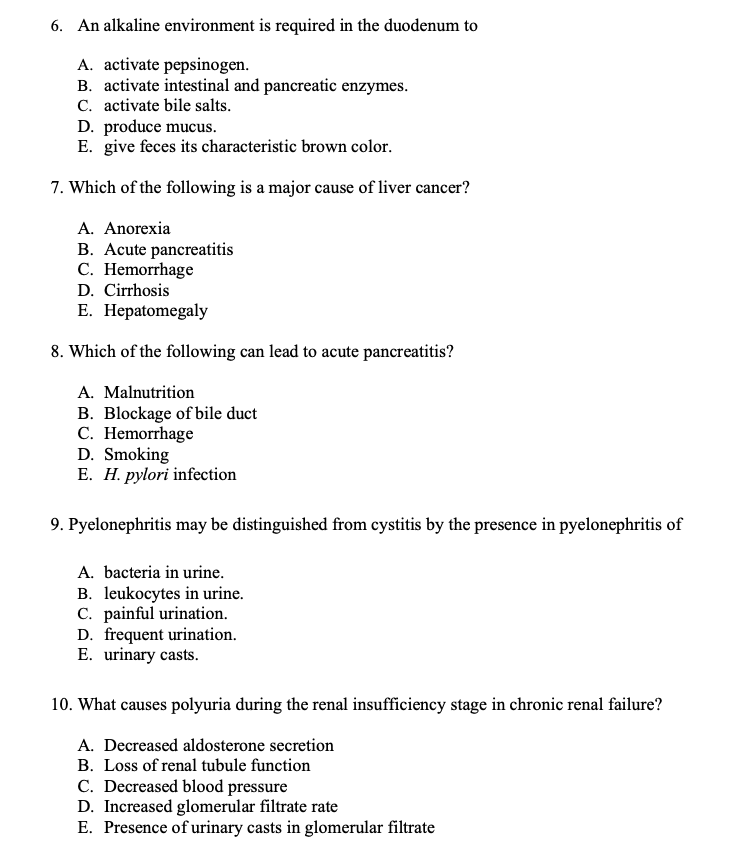 6. An alkaline environment is required in the duodenum to

A. activate pepsinogen.
B. activate intestinal and pancreatic enzymes.
C. activate bile salts.
D. produce mucus.
E. give feces its characteristic brown color.

7. Which of the following is a major cause of liver cancer?

A. Anorexia
B. Acute pancreatitis
C. Hemorrhage
D. Cirrhosis
E. Hepatomegaly

8. Which of the following can lead to acute pancreatitis?

A. Malnutrition
B. Blockage of bile duct
C. Hemorrhage
D. Smoking
E. H. pylori infection

9. Pyelonephritis may be distinguished from cystitis by the presence in pyelonephritis of

A. bacteria in urine.
B. leukocytes in urine.
C. painful urination.
D. frequent urination.
E. urinary casts.

10. What causes polyuria during the renal insufficiency stage in chronic renal failure?

A. Decreased aldosterone secretion
B. Loss of renal tubule function
C. Decreased blood pressure
D. Increased glomerular filtrate rate
E. Presence of urinary casts in glomerular filtrate